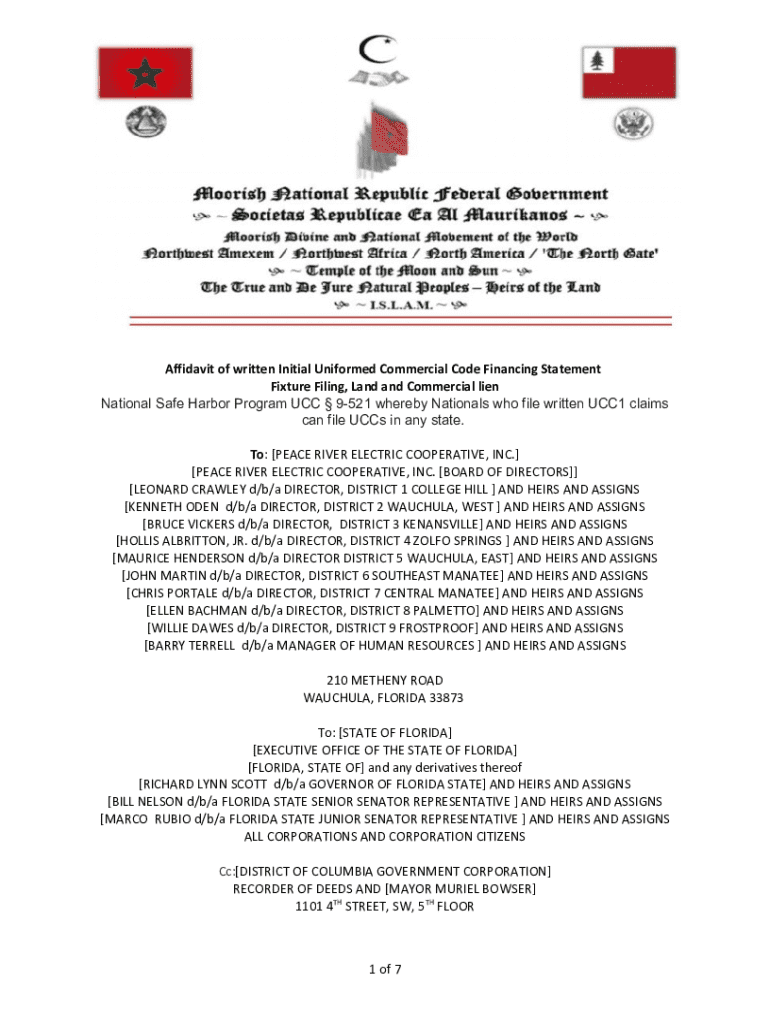 Moorish National Republic Federal Government
~ Societas Republicae Ea Al Maurikanos ~
Moorish Divine and National Movement of the World
Northwest Amexem / Northwest Africa / North America / 'The North Gate'
~ Temple of the Moon and Sun ~
The True and De Jure Natural Peoples – Heirs of the Land
~ I.S.L.A.M. ~

Affidavit of written Initial Uniformed Commercial Code Financing Statement
Fixture Filing, Land and Commercial lien
National Safe Harbor Program UCC § 9-521 whereby Nationals who file written UCC1 claims can file UCCs in any state.

To: [PEACE RIVER ELECTRIC COOPERATIVE, INC.]
[PEACE RIVER ELECTRIC COOPERATIVE, INC. [BOARD OF DIRECTORS]]
[LEONARD CRAWLEY d/b/a DIRECTOR, DISTRICT 1 COLLEGE HILL ] AND HEIRS AND ASSIGNS
[KENNETH ODEN d/b/a DIRECTOR, DISTRICT 2 WAUCHULA, WEST ] AND HEIRS AND ASSIGNS
[BRUCE VICKERS d/b/a DIRECTOR, DISTRICT 3 KENANSVILLE] AND HEIRS AND ASSIGNS
[HOLLIS ALBRITTON, JR. d/b/a DIRECTOR, DISTRICT 4 ZOLFO SPRINGS ] AND HEIRS AND ASSIGNS
[MAURICE HENDERSON d/b/a DIRECTOR DISTRICT 5 WAUCHULA, EAST] AND HEIRS AND ASSIGNS
[JOHN MARTIN d/b/a DIRECTOR, DISTRICT 6 SOUTHEAST MANATEE] AND HEIRS AND ASSIGNS
[CHRIS PORTALE d/b/a DIRECTOR, DISTRICT 7 CENTRAL MANATEE] AND HEIRS AND ASSIGNS
[ELLEN BACHMAN d/b/a DIRECTOR, DISTRICT 8 PALMETTO] AND HEIRS AND ASSIGNS
[WILLIE DAWES d/b/a DIRECTOR, DISTRICT 9 FROSTPROOF] AND HEIRS AND ASSIGNS
[BARRY TERRELL d/b/a MANAGER OF HUMAN RESOURCES ] AND HEIRS AND ASSIGNS

210 METHENY ROAD
WAUCHULA, FLORIDA 33873

To: [STATE OF FLORIDA]
[EXECUTIVE OFFICE OF THE STATE OF FLORIDA]
[FLORIDA, STATE OF] and any derivatives thereof
[RICHARD LYNN SCOTT d/b/a GOVERNOR OF FLORIDA STATE] AND HEIRS AND ASSIGNS
[BILL NELSON d/b/a FLORIDA STATE SENIOR SENATOR REPRESENTATIVE ] AND HEIRS AND ASSIGNS
[MARCO RUBIO d/b/a FLORIDA STATE JUNIOR SENATOR REPRESENTATIVE ] AND HEIRS AND ASSIGNS
ALL CORPORATIONS AND CORPORATION CITIZENS

Cc:[DISTRICT OF COLUMBIA GOVERNMENT CORPORATION]
RECORDER OF DEEDS AND [MAYOR MURIEL BOWSER]
1101 4$^{TH}$ STREET, SW, 5$^{TH}$ FLOOR

1 of 7